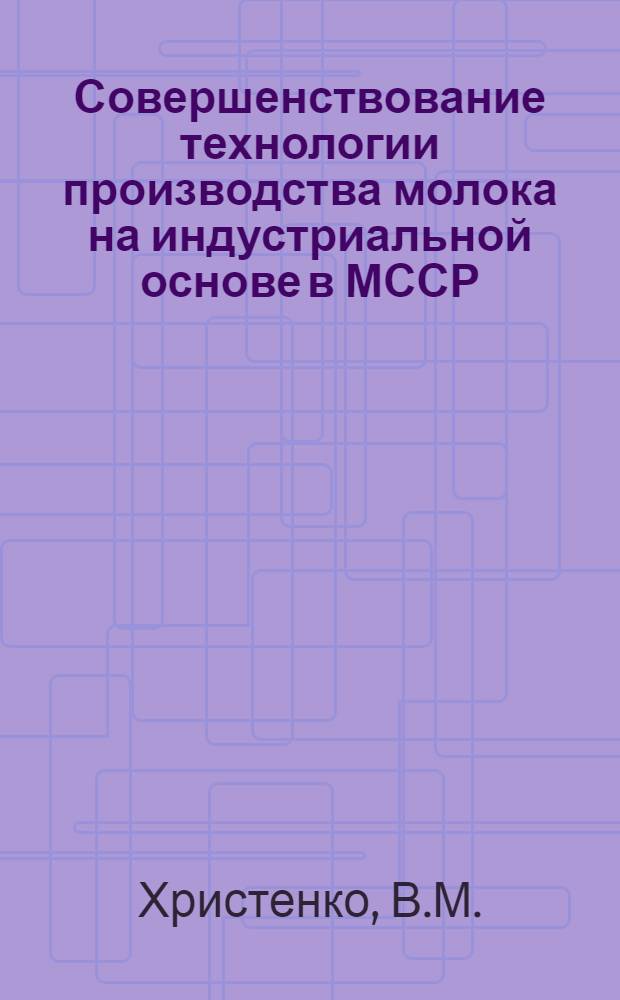 Совершенствование технологии производства молока на индустриальной основе в МССР

Христенко, В.М.